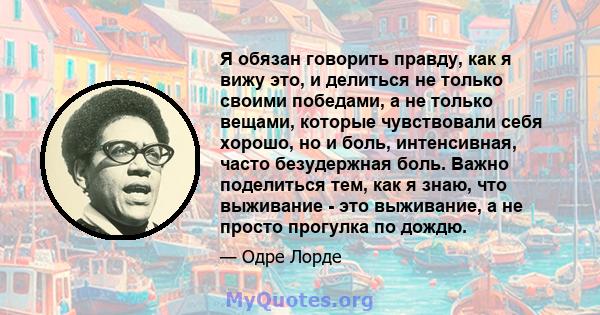 Я обязан говорить правду, как я вижу это, и делиться не только своими победами, а не только вещами, которые чувствовали себя хорошо, но и боль, интенсивная, часто безудержная боль. Важно поделиться тем, как я знаю, что выживание - это выживание, а не просто прогулка по дождю.

— Одре Лорде

MyQuotes.org